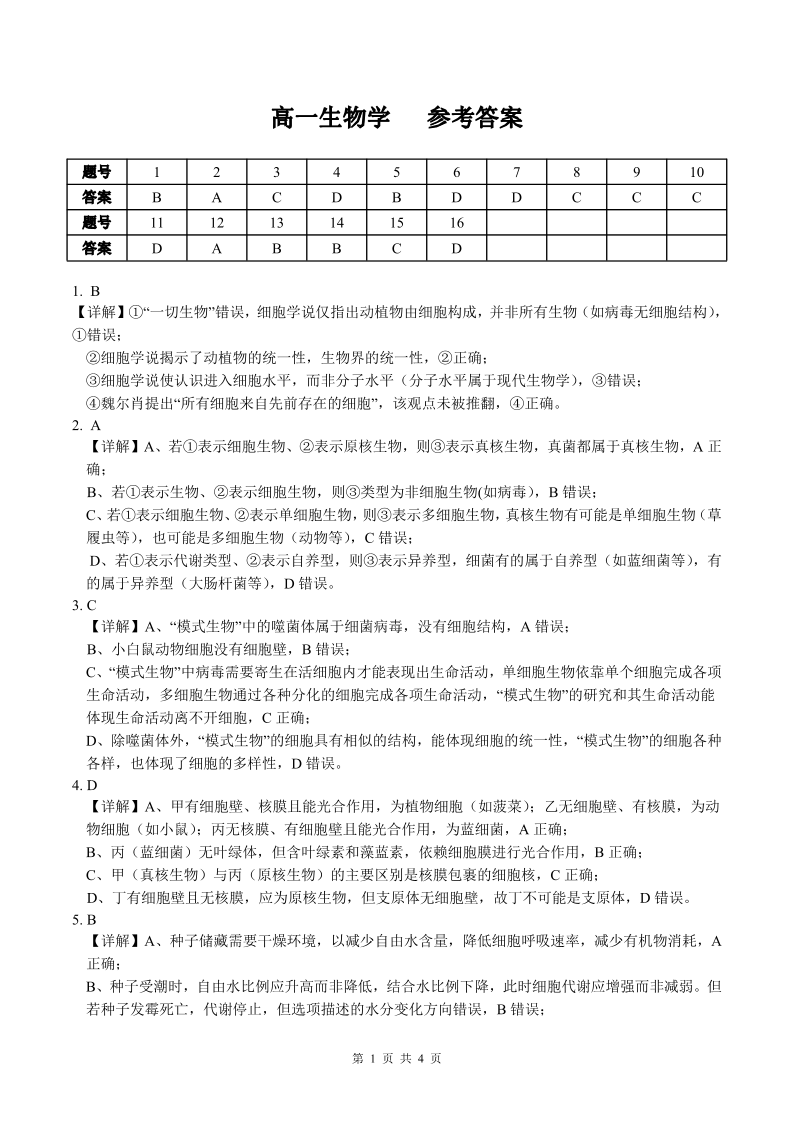 高一生物学　参考答案

| 题号 | 1 | 2 | 3 | 4 | 5 | 6 | 7 | 8 | 9 | 10 |
|---|---|---|---|---|---|---|---|---|---|---|
| 答案 | B | A | C | D | B | D | D | C | C | C |
| 题号 | 11 | 12 | 13 | 14 | 15 | 16 | | | | |
| 答案 | D | A | B | B | C | D | | | | |

1. B
【详解】①“一切生物”错误，细胞学说仅指出动植物由细胞构成，并非所有生物（如病毒无细胞结构），①错误；
②细胞学说揭示了动植物的统一性，生物界的统一性，②正确；
③细胞学说使认识进入细胞水平，而非分子水平（分子水平属于现代生物学），③错误；
④魏尔肖提出“所有细胞来自先前存在的细胞”，该观点未被推翻，④正确。
2. A
【详解】A、若①表示细胞生物、②表示原核生物，则③表示真核生物，真菌都属于真核生物，A 正确；
B、若①表示生物、②表示细胞生物，则③类型为非细胞生物(如病毒)，B 错误；
C、若①表示细胞生物、②表示单细胞生物，则③表示多细胞生物，真核生物有可能是单细胞生物（草履虫等），也可能是多细胞生物（动物等），C 错误；
D、若①表示代谢类型、②表示自养型，则③表示异养型，细菌有的属于自养型（如蓝细菌等），有的属于异养型（大肠杆菌等），D 错误。
3. C
【详解】A、“模式生物”中的噬菌体属于细菌病毒，没有细胞结构，A 错误；
B、小白鼠动物细胞没有细胞壁，B 错误；
C、“模式生物”中病毒需要寄生在活细胞内才能表现出生命活动，单细胞生物依靠单个细胞完成各项生命活动，多细胞生物通过各种分化的细胞完成各项生命活动，“模式生物”的研究和其生命活动能体现生命活动离不开细胞，C 正确；
D、除噬菌体外，“模式生物”的细胞具有相似的结构，能体现细胞的统一性，“模式生物”的细胞各种各样，也体现了细胞的多样性，D 错误。
4. D
【详解】A、甲有细胞壁、核膜且能光合作用，为植物细胞（如菠菜）；乙无细胞壁、有核膜，为动物细胞（如小鼠）；丙无核膜、有细胞壁且能光合作用，为蓝细菌，A 正确；
B、丙（蓝细菌）无叶绿体，但含叶绿素和藻蓝素，依赖细胞膜进行光合作用，B 正确；
C、甲（真核生物）与丙（原核生物）的主要区别是核膜包裹的细胞核，C 正确；
D、丁有细胞壁且无核膜，应为原核生物，但支原体无细胞壁，故丁不可能是支原体，D 错误。
5. B
【详解】A、种子储藏需要干燥环境，以减少自由水含量，降低细胞呼吸速率，减少有机物消耗，A 正确；
B、种子受潮时，自由水比例应升高而非降低，结合水比例下降，此时细胞代谢应增强而非减弱。但若种子发霉死亡，代谢停止，但选项描述的水分变化方向错误，B 错误；

第 1 页 共 4 页